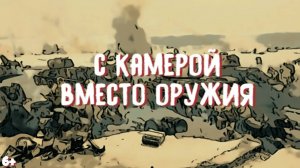 С КАМЕРОЙ ВМЕСТО ОРУЖИЯ

6+